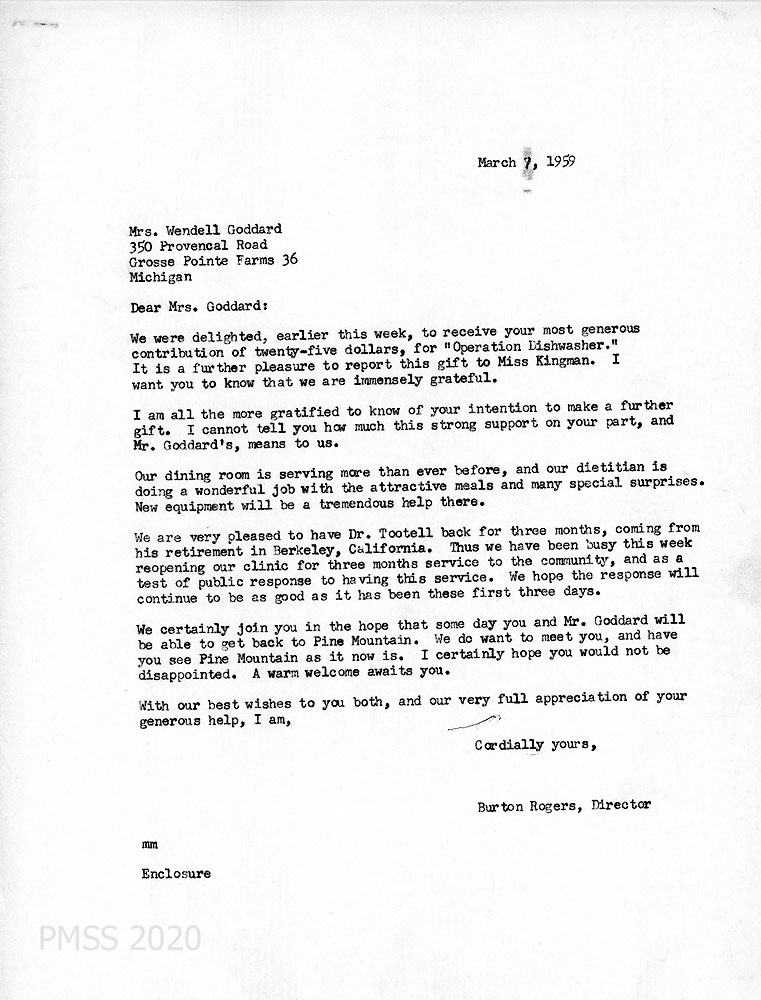 March 7, 1959

Mrs. Wendell Goddard
350 Provencal Road
Grosse Pointe Farms 36
Michigan

Dear Mrs. Goddard:

We were delighted, earlier this week, to receive your most generous contribution of twenty-five dollars, for "Operation Dishwasher." It is a further pleasure to report this gift to Miss Kingman. I want you to know that we are immensely grateful.

I am all the more gratified to know of your intention to make a further gift. I cannot tell you how much this strong support on your part, and Mr. Goddard's, means to us.

Our dining room is serving more than ever before, and our dietitian is doing a wonderful job with the attractive meals and many special surprises. New equipment will be a tremendous help there.

We are very pleased to have Dr. Tootell back for three months, coming from his retirement in Berkeley, California. Thus we have been busy this week reopening our clinic for three months service to the community, and as a test of public response to having this service. We hope the response will continue to be as good as it has been these first three days.

We certainly join you in the hope that some day you and Mr. Goddard will be able to get back to Pine Mountain. We do want to meet you, and have you see Pine Mountain as it now is. I certainly hope you would not be disappointed. A warm welcome awaits you.

With our best wishes to you both, and our very full appreciation of your generous help, I am,

Cordially yours,

Burton Rogers, Director

mm

Enclosure

PMSS 2020